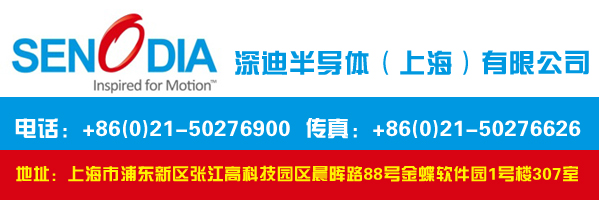 SENODIA
Inspired for Motion™

深迪半导体（上海）有限公司

电话：+86(0)21-50276900 传真：+86(0)21-50276626

地址：上海市浦东新区张江高科技园区晨晖路88号金蝶软件园1号楼307室